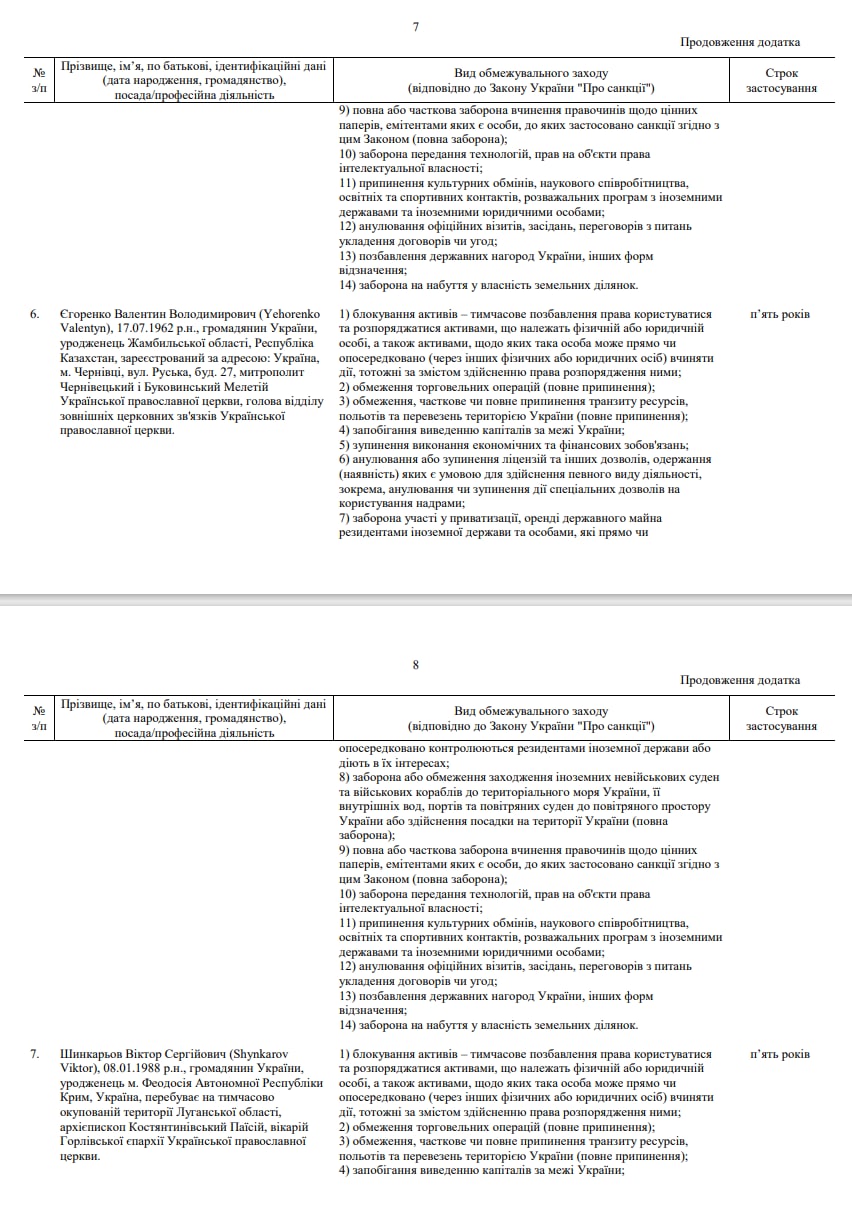 7

Продовження додатка

| № з/п | Прізвище, ім'я, по батькові, ідентифікаційні дані (дата народження, громадянство), посада/професійна діяльність | Вид обмежувального заходу (відповідно до Закону України "Про санкції") | Строк застосування |
|---|---|---|---|
| | | 9) повна або часткова заборона вчинення правочинів щодо цінних паперів, емітентами яких є особи, до яких застосовано санкції згідно з цим Законом (повна заборона); 10) заборона передання технологій, прав на об'єкти права інтелектуальної власності; 11) припинення культурних обмінів, наукового співробітництва, освітніх та спортивних контактів, розважальних програм з іноземними державами та іноземними юридичними особами; 12) анулювання офіційних візитів, засідань, переговорів з питань укладення договорів чи угод; 13) позбавлення державних нагород України, інших форм відзначення; 14) заборона на набуття у власність земельних ділянок. | |
| 6. | Єгоренко Валентин Володимирович (Yehorenko Valentyn), 17.07.1962 р.н., громадянин України, уродженець Жамбильської області, Республіка Казахстан, зареєстрований за адресою: Україна, м. Чернівці, вул. Руська, буд. 27, митрополит Чернівецький і Буковинський Мелетій Української православної церкви, голова відділу зовнішніх церковних зв'язків Української православної церкви. | 1) блокування активів – тимчасове позбавлення права користуватися та розпоряджатися активами, що належать фізичній або юридичній особі, а також активами, щодо яких така особа може прямо чи опосередковано (через інших фізичних або юридичних осіб) вчиняти дії, тотожні за змістом здійсненню права розпорядження ними; 2) обмеження торговельних операцій (повне припинення); 3) обмеження, часткове чи повне припинення транзиту ресурсів, польотів та перевезень територією України (повне припинення); 4) запобігання виведенню капіталів за межі України; 5) зупинення виконання економічних та фінансових зобов'язань; 6) анулювання або зупинення ліцензій та інших дозволів, одержання (наявність) яких є умовою для здійснення певного виду діяльності, зокрема, анулювання чи зупинення дії спеціальних дозволів на користування надрами; 7) заборона участі у приватизації, оренді державного майна резидентами іноземної держави та особами, які прямо чи | п'ять років |

8

Продовження додатка

| № з/п | Прізвище, ім'я, по батькові, ідентифікаційні дані (дата народження, громадянство), посада/професійна діяльність | Вид обмежувального заходу (відповідно до Закону України "Про санкції") | Строк застосування |
|---|---|---|---|
| | | опосередковано контролюються резидентами іноземної держави або діють в їх інтересах; 8) заборона або обмеження заходження іноземних невійськових суден та військових кораблів до територіального моря України, її внутрішніх вод, портів та повітряних суден до повітряного простору України або здійснення посадки на території України (повна заборона); 9) повна або часткова заборона вчинення правочинів щодо цінних паперів, емітентами яких є особи, до яких застосовано санкції згідно з цим Законом (повна заборона); 10) заборона передання технологій, прав на об'єкти права інтелектуальної власності; 11) припинення культурних обмінів, наукового співробітництва, освітніх та спортивних контактів, розважальних програм з іноземними державами та іноземними юридичними особами; 12) анулювання офіційних візитів, засідань, переговорів з питань укладення договорів чи угод; 13) позбавлення державних нагород України, інших форм відзначення; 14) заборона на набуття у власність земельних ділянок. | |
| 7. | Шинкарьов Віктор Сергійович (Shynkarov Viktor), 08.01.1988 р.н., громадянин України, уродженець м. Феодосія Автономної Республіки Крим, Україна, перебуває на тимчасово окупованій території Луганської області, архієпископ Костянтинівський Паїсій, вікарій Горлівської єпархії Української православної церкви. | 1) блокування активів – тимчасове позбавлення права користуватися та розпоряджатися активами, що належать фізичній або юридичній особі, а також активами, щодо яких така особа може прямо чи опосередковано (через інших фізичних або юридичних осіб) вчиняти дії, тотожні за змістом здійсненню права розпорядження ними; 2) обмеження торговельних операцій (повне припинення); 3) обмеження, часткове чи повне припинення транзиту ресурсів, польотів та перевезень територією України (повне припинення); 4) запобігання виведенню капіталів за межі України; | п'ять років |